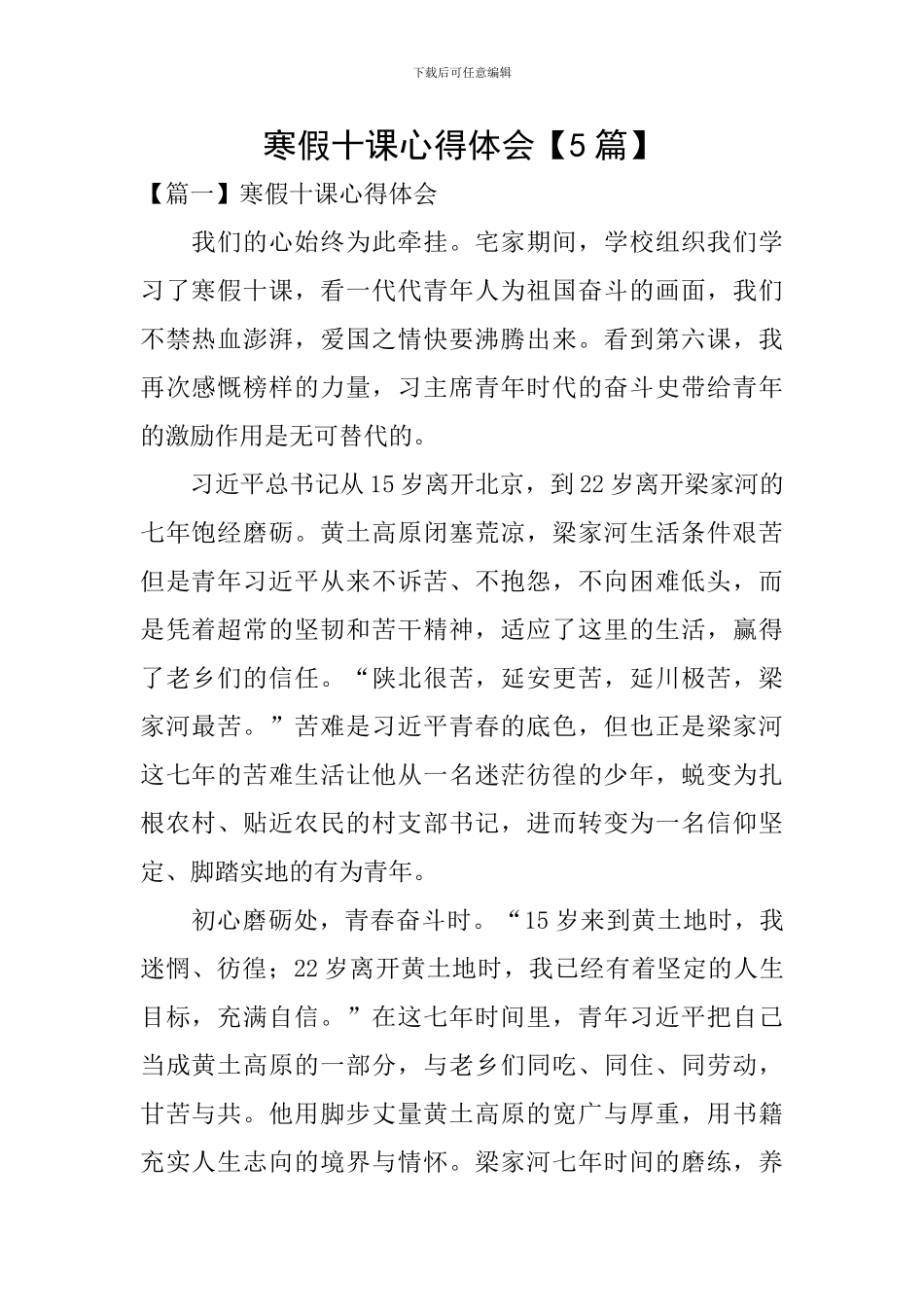 下载后可任意编辑

寒假十课心得体会【5篇】

【篇一】寒假十课心得体会

我们的心始终为此牵挂。宅家期间，学校组织我们学习了寒假十课，看一代代青年人为祖国奋斗的画面，我们不禁热血澎湃，爱国之情快要沸腾出来。看到第六课，我再次感慨榜样的力量，习主席青年时代的奋斗史带给青年的激励作用是无可替代的。

习近平总书记从15岁离开北京，到22岁离开梁家河的七年饱经磨砺。黄土高原闭塞荒凉，梁家河生活条件艰苦但是青年习近平从来不诉苦、不抱怨，不向困难低头，而是凭着超常的坚韧和苦干精神，适应了这里的生活，赢得了老乡们的信任。“陕北很苦，延安更苦，延川极苦，梁家河最苦。”苦难是习近平青春的底色，但也正是梁家河这七年的苦难生活让他从一名迷茫彷徨的少年，蜕变为扎根农村、贴近农民的村支部书记，进而转变为一名信仰坚定、脚踏实地的有为青年。

初心磨砺处，青春奋斗时。“15岁来到黄土地时，我迷惘、彷徨；22岁离开黄土地时，我已经有着坚定的人生目标，充满自信。”在这七年时间里，青年习近平把自己当成黄土高原的一部分，与老乡们同吃、同住、同劳动，甘苦与共。他用脚步丈量黄土高原的宽广与厚重，用书籍充实人生志向的境界与情怀。梁家河七年时间的磨练，养